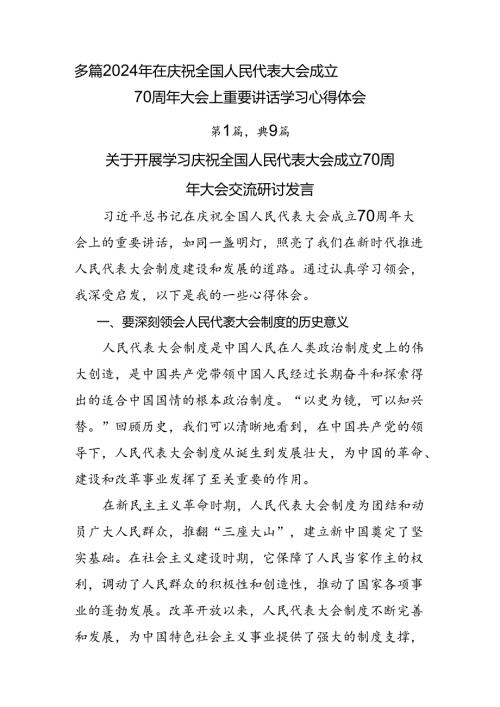 多篇2024年在庆祝全国人民代表大会成立70周年大会上重要讲话学习心得体会

第1篇，共9篇

关于开展学习庆祝全国人民代表大会成立70周年大会交流研讨发言

习近平总书记在庆祝全国人民代表大会成立70周年大会上的重要讲话，如同一盏明灯，照亮了我们在新时代推进人民代表大会制度建设和发展的道路。通过认真学习领会，我深受启发，以下是我的一些心得体会。

一、要深刻领会人民代表大会制度的历史意义

人民代表大会制度是中国人民在人类政治制度史上的伟大创造，是中国共产党带领中国人民经过长期奋斗和探索得出的适合中国国情的根本政治制度。“以史为镜，可以知兴替。”回顾历史，我们可以清晰地看到，在中国共产党的领导下，人民代表大会制度从诞生到发展壮大，为中国的革命、建设和改革事业发挥了至关重要的作用。

在新民主主义革命时期，人民代表大会制度为团结和动员广大人民群众，推翻“三座大山”，建立新中国奠定了坚实基础。在社会主义建设时期，它保障了人民当家作主的权利，调动了人民群众的积极性和创造性，推动了国家各项事业的蓬勃发展。改革开放以来，人民代表大会制度不断完善和发展，为中国特色社会主义事业提供了强大的制度支撑，